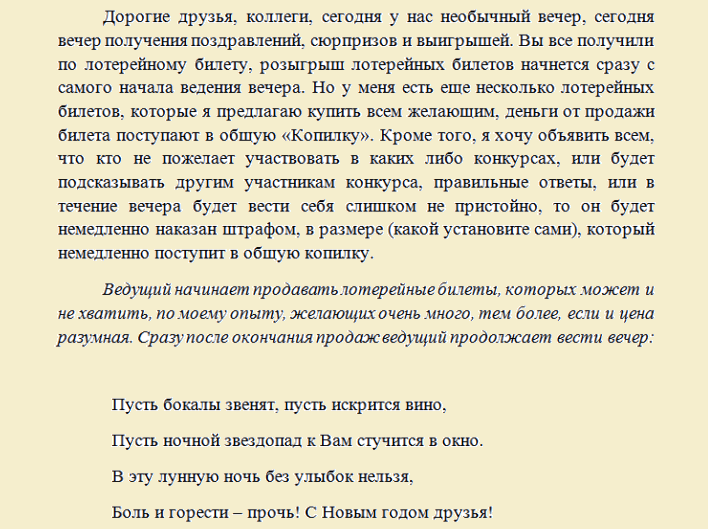 Дорогие друзья, коллеги, сегодня у нас необычный вечер, сегодня вечер получения поздравлений, сюрпризов и выигрышей. Вы все получили по лотерейному билету, розыгрыш лотерейных билетов начнется сразу с самого начала ведения вечера. Но у меня есть еще несколько лотерейных билетов, которые я предлагаю купить всем желающим, деньги от продажи билета поступают в общую «Копилку». Кроме того, я хочу объявить всем, что кто не пожелает участвовать в каких либо конкурсах, или будет подсказывать другим участникам конкурса, правильные ответы, или в течение вечера будет вести себя слишком не пристойно, то он будет немедленно наказан штрафом, в размере (какой установите сами), который немедленно поступит в общую копилку.

Ведущий начинает продавать лотерейные билеты, которых может и не хватить, по моему опыту, желающих очень много, тем более, если и цена разумная. Сразу после окончания продаж ведущий продолжает вести вечер:

Пусть бокалы звенят, пусть искрится вино,

Пусть ночной звездопад к Вам стучится в окно.

В эту лунную ночь без улыбок нельзя,

Боль и горести – прочь! С Новым годом друзья!